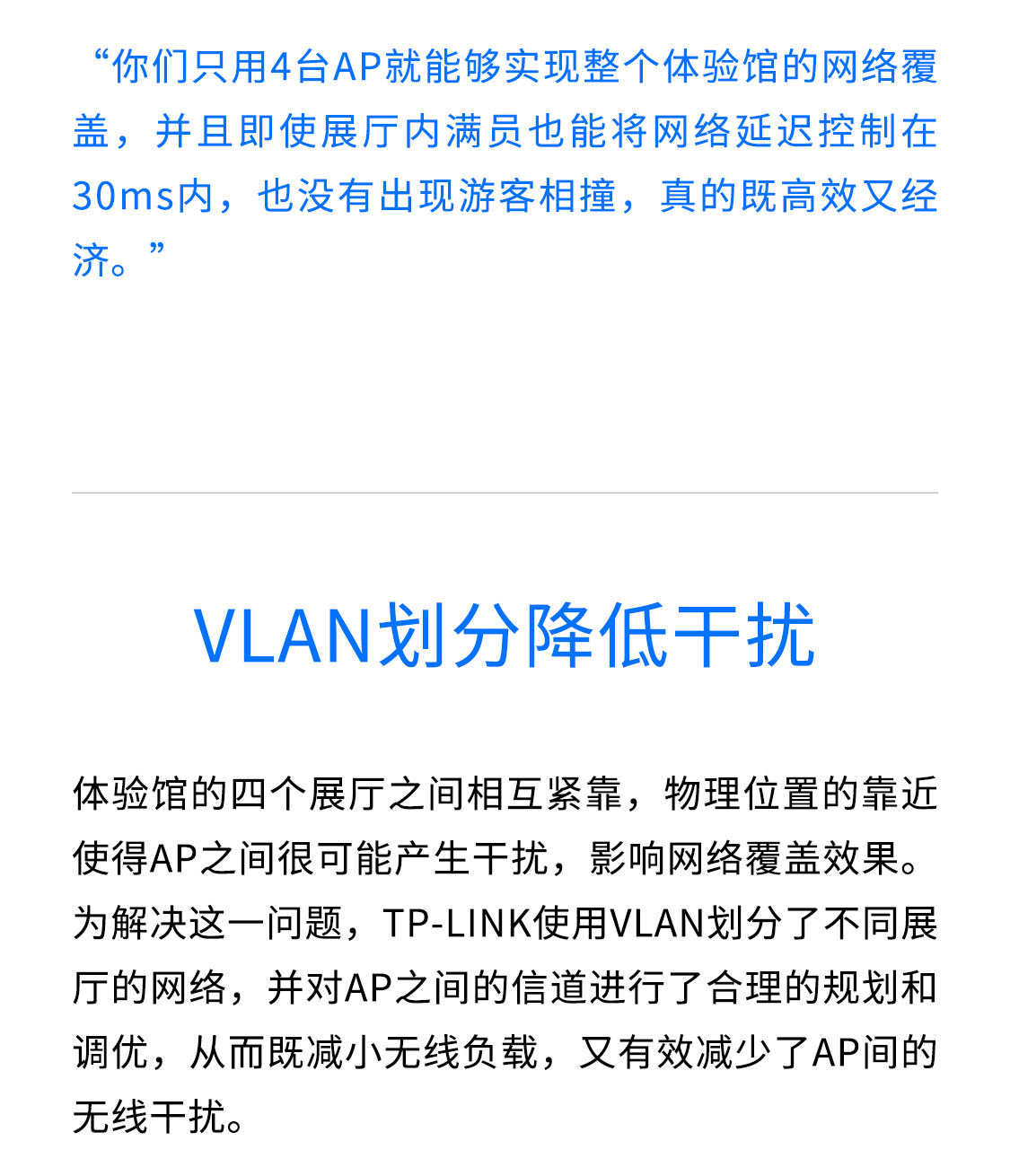 “你们只用4台AP就能够实现整个体验馆的网络覆盖，并且即使展厅内满员也能将网络延迟控制在30ms内，也没有出现游客相撞，真的既高效又经济。”

VLAN划分降低干扰

体验馆的四个展厅之间相互紧靠，物理位置的靠近使得AP之间很可能产生干扰，影响网络覆盖效果。为解决这一问题，TP-LINK使用VLAN划分了不同展厅的网络，并对AP之间的信道进行了合理的规划和调优，从而既减小无线负载，又有效减少了AP间的无线干扰。